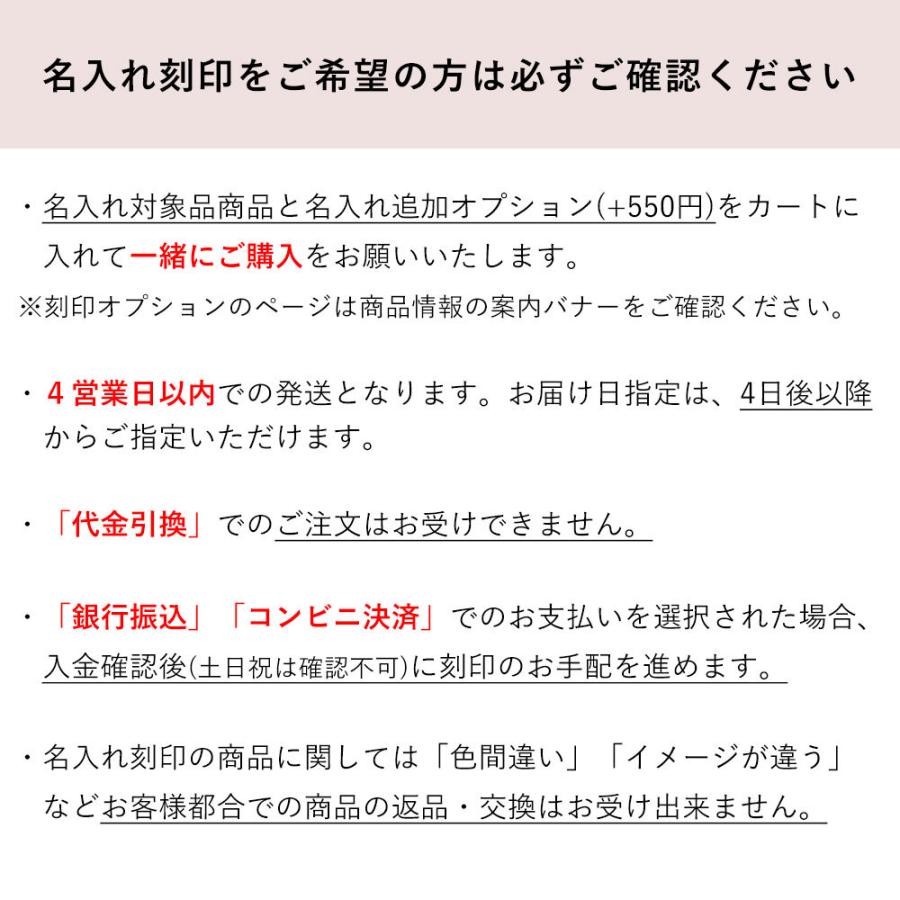 名入れ刻印をご希望の方は必ずご確認ください

・名入れ対象品商品と名入れ追加オプション(+550円)をカートに入れて一緒にご購入をお願いいたします。
※刻印オプションのページは商品情報の案内バナーをご確認ください。

・４営業日以内での発送となります。お届け日指定は、4日後以降からご指定いただけます。

・「代金引換」でのご注文はお受けできません。

・「銀行振込」「コンビニ決済」でのお支払いを選択された場合、入金確認後(土日祝は確認不可)に刻印のお手配を進めます。

・名入れ刻印の商品に関しては「色間違い」「イメージが違う」などお客様都合での商品の返品・交換はお受け出来ません。